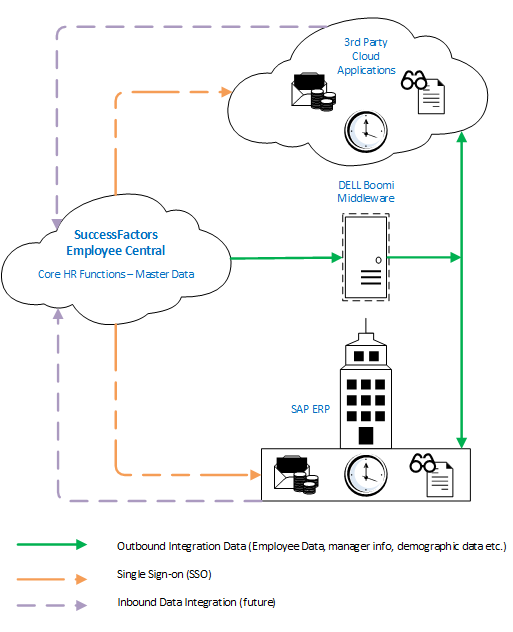 3rd Party Cloud Applications

DELL Boomi Middleware

SuccessFactors Employee Central

Core HR Functions – Master Data

SAP ERP

Outbound Integration Data (Employee Data, manager info, demographic data etc.)

Single Sign-on (SSO)

Inbound Data Integration (future)